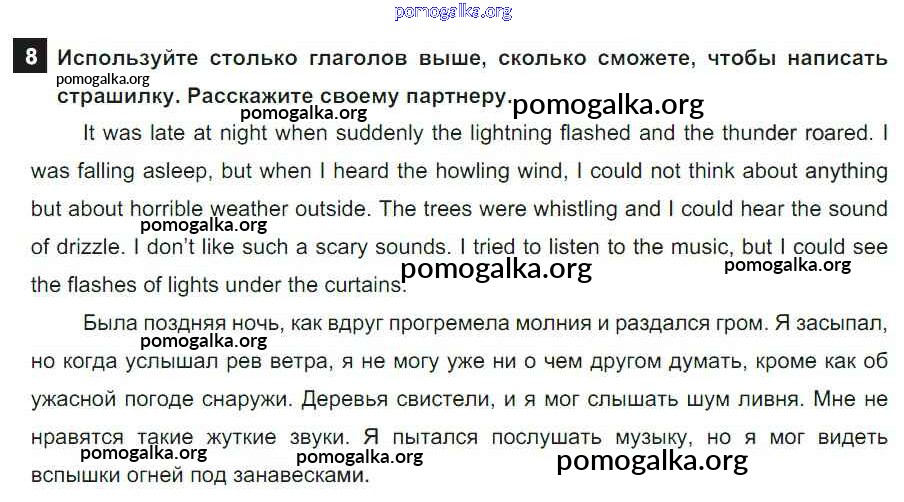 8 Используйте столько глаголов выше, сколько сможете, чтобы написать страшилку. Расскажите своему партнеру.

It was late at night when suddenly the lightning flashed and the thunder roared. I was falling asleep, but when I heard the howling wind, I could not think about anything but about horrible weather outside. The trees were whistling and I could hear the sound of drizzle. I don't like such a scary sounds. I tried to listen to the music, but I could see the flashes of lights under the curtains.

Была поздняя ночь, как вдруг прогремела молния и раздался гром. Я засыпал, но когда услышал рев ветра, я не могу уже ни о чем другом думать, кроме как об ужасной погоде снаружи. Деревья свистели, и я мог слышать шум ливня. Мне не нравятся такие жуткие звуки. Я пытался послушать музыку, но я мог видеть вспышки огней под занавесками.

pomogalka.org